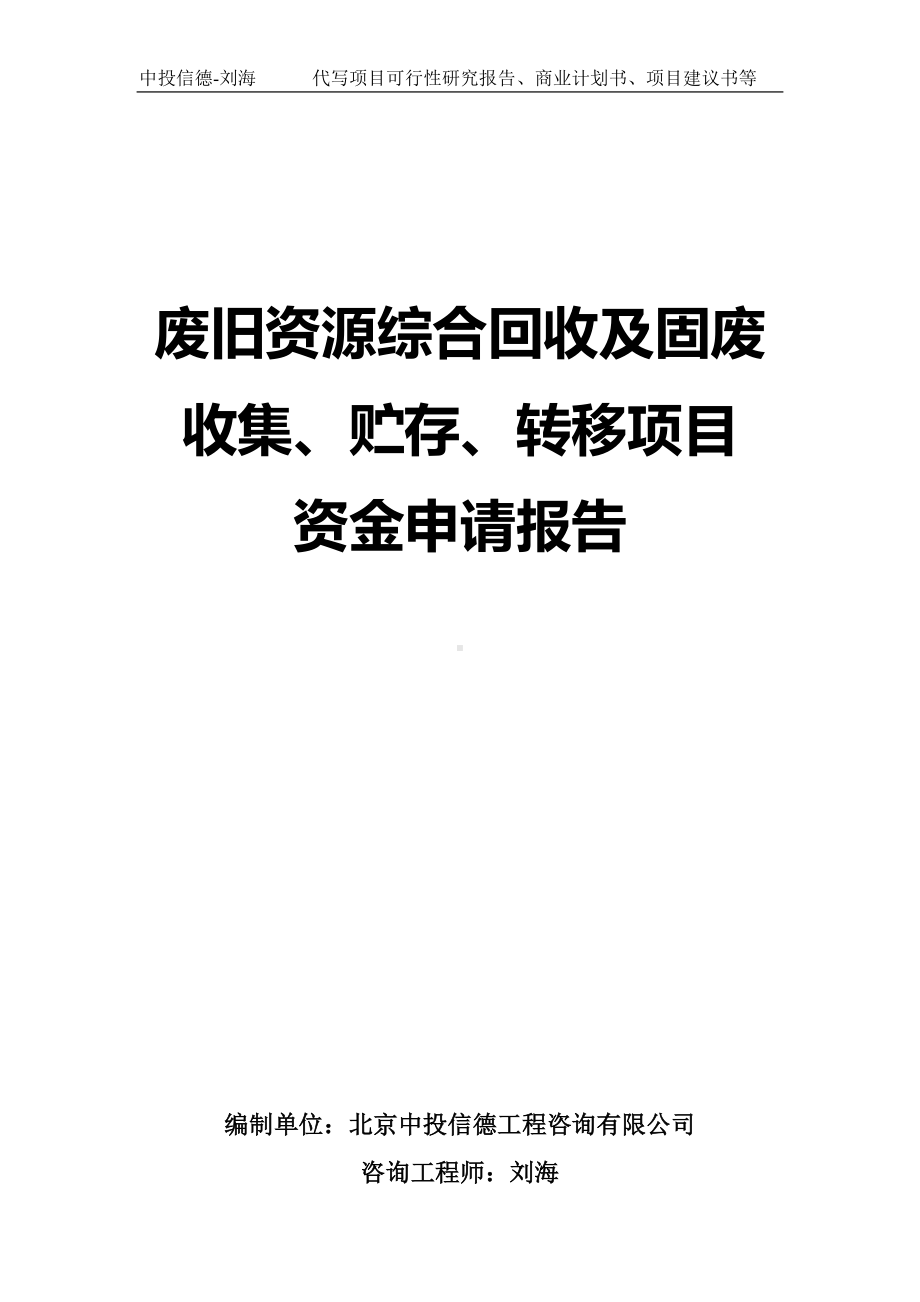 中投信德-刘海　　代写项目可行性研究报告、商业计划书、项目建议书等

废旧资源综合回收及固废收集、贮存、转移项目资金申请报告

编制单位：北京中投信德工程咨询有限公司
咨询工程师：刘海